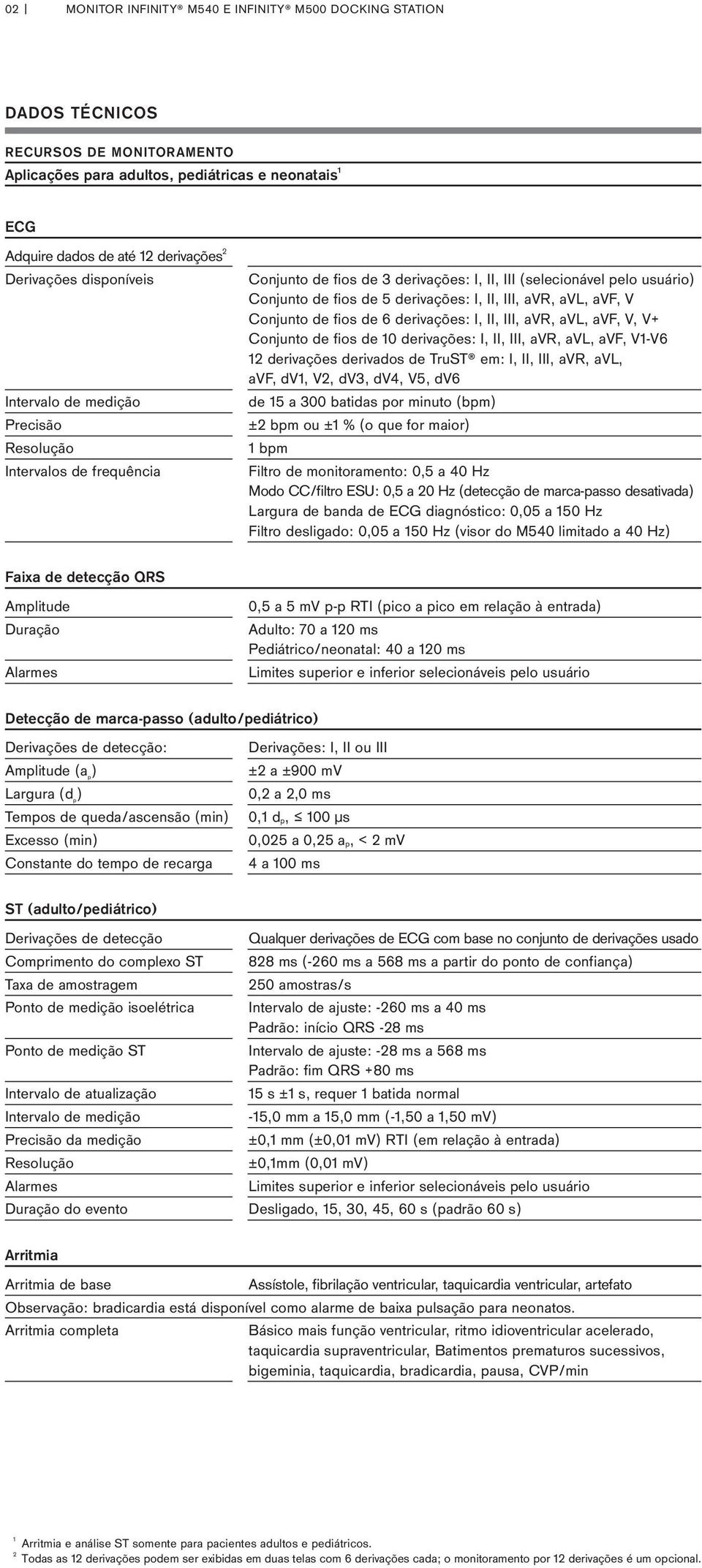 02 | MONITOR INFINITY® M540 E INFINITY® M500 DOCKING STATION

DADOS TÉCNICOS

RECURSOS DE MONITORAMENTO

Aplicações para adultos, pediátricas e neonatais$^1$

ECG

Adquire dados de até 12 derivações$^2$

| | |
|---|---|
| Derivações disponíveis | Conjunto de fios de 3 derivações: I, II, III (selecionável pelo usuário) Conjunto de fios de 5 derivações: I, II, III, aVR, aVL, aVF, V Conjunto de fios de 6 derivações: I, II, III, aVR, aVL, aVF, V, V+ Conjunto de fios de 10 derivações: I, II, III, aVR, aVL, aVF, V1-V6 12 derivações derivados de TruST® em: I, II, III, aVR, aVL, aVF, dV1, V2, dV3, dV4, V5, dV6 |
| Intervalo de medição | de 15 a 300 batidas por minuto (bpm) |
| Precisão | ±2 bpm ou ±1 % (o que for maior) |
| Resolução | 1 bpm |
| Intervalos de frequência | Filtro de monitoramento: 0,5 a 40 Hz Modo CC/filtro ESU: 0,5 a 20 Hz (detecção de marca-passo desativada) Largura de banda de ECG diagnóstico: 0,05 a 150 Hz Filtro desligado: 0,05 a 150 Hz (visor do M540 limitado a 40 Hz) |

Faixa de detecção QRS

| | |
|---|---|
| Amplitude | 0,5 a 5 mV p-p RTI (pico a pico em relação à entrada) |
| Duração | Adulto: 70 a 120 ms Pediátrico/neonatal: 40 a 120 ms |
| Alarmes | Limites superior e inferior selecionáveis pelo usuário |

Detecção de marca-passo (adulto/pediátrico)

| | |
|---|---|
| Derivações de detecção: | Derivações: I, II ou III |
| Amplitude ($a_p$) | ±2 a ±900 mV |
| Largura ($d_p$) | 0,2 a 2,0 ms |
| Tempos de queda/ascensão (min) | 0,1 $d_p$, ≤ 100 µs |
| Excesso (min) | 0,025 a 0,25 $a_p$, < 2 mV |
| Constante do tempo de recarga | 4 a 100 ms |

ST (adulto/pediátrico)

| | |
|---|---|
| Derivações de detecção | Qualquer derivações de ECG com base no conjunto de derivações usado |
| Comprimento do complexo ST | 828 ms (-260 ms a 568 ms a partir do ponto de confiança) |
| Taxa de amostragem | 250 amostras/s |
| Ponto de medição isoelétrica | Intervalo de ajuste: -260 ms a 40 ms Padrão: início QRS -28 ms |
| Ponto de medição ST | Intervalo de ajuste: -28 ms a 568 ms Padrão: fim QRS +80 ms |
| Intervalo de atualização | 15 s ±1 s, requer 1 batida normal |
| Intervalo de medição | -15,0 mm a 15,0 mm (-1,50 a 1,50 mV) |
| Precisão da medição | ±0,1 mm (±0,01 mV) RTI (em relação à entrada) |
| Resolução | ±0,1mm (0,01 mV) |
| Alarmes | Limites superior e inferior selecionáveis pelo usuário |
| Duração do evento | Desligado, 15, 30, 45, 60 s (padrão 60 s) |

Arritmia

| | |
|---|---|
| Arritmia de base | Assístole, fibrilação ventricular, taquicardia ventricular, artefato |

Observação: bradicardia está disponível como alarme de baixa pulsação para neonatos.

| | |
|---|---|
| Arritmia completa | Básico mais função ventricular, ritmo idioventricular acelerado, taquicardia supraventricular, Batimentos prematuros sucessivos, bigeminia, taquicardia, bradicardia, pausa, CVP/min |

$^1$ Arritmia e análise ST somente para pacientes adultos e pediátricos.
$^2$ Todas as 12 derivações podem ser exibidas em duas telas com 6 derivações cada; o monitoramento por 12 derivações é um opcional.